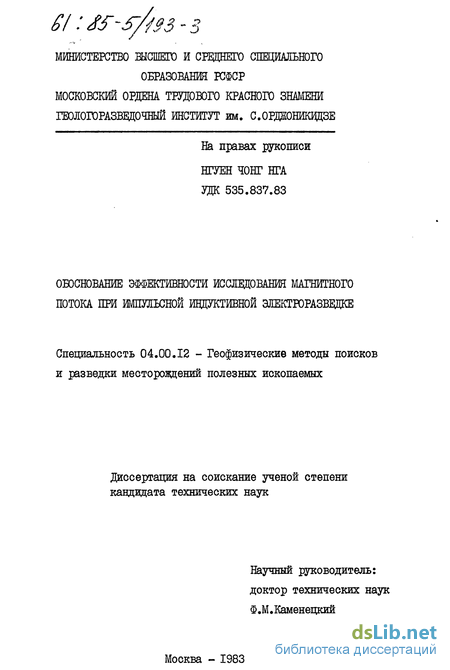 61:85-5/193-3

МИНИСТЕРСТВО ВЫСШЕГО И СРЕДНЕГО СПЕЦИАЛЬНОГО ОБРАЗОВАНИЯ РСФСР
МОСКОВСКИЙ ОРДЕНА ТРУДОВОГО КРАСНОГО ЗНАМЕНИ ГЕОЛОГОРАЗВЕДОЧНЫЙ ИНСТИТУТ им. С.ОРДЖОНИКИДЗЕ

На правах рукописи
НГУЕН ЧОНГ НГА
УДК 535.837.83

ОБОСНОВАНИЕ ЭФФЕКТИВНОСТИ ИССЛЕДОВАНИЯ МАГНИТНОГО ПОТОКА ПРИ ИМПУЛЬСНОЙ ИНДУКТИВНОЙ ЭЛЕКТРОРАЗВЕДКЕ

Специальность 04.00.I2 - Геофизические методы поисков и разведки месторождений полезных ископаемых

Диссертация на соискание ученой степени кандидата технических наук

Научный руководитель:
доктор технических наук
Ф.М.Каменецкий

Москва - I983

dsLib.net
библиотека диссертаций